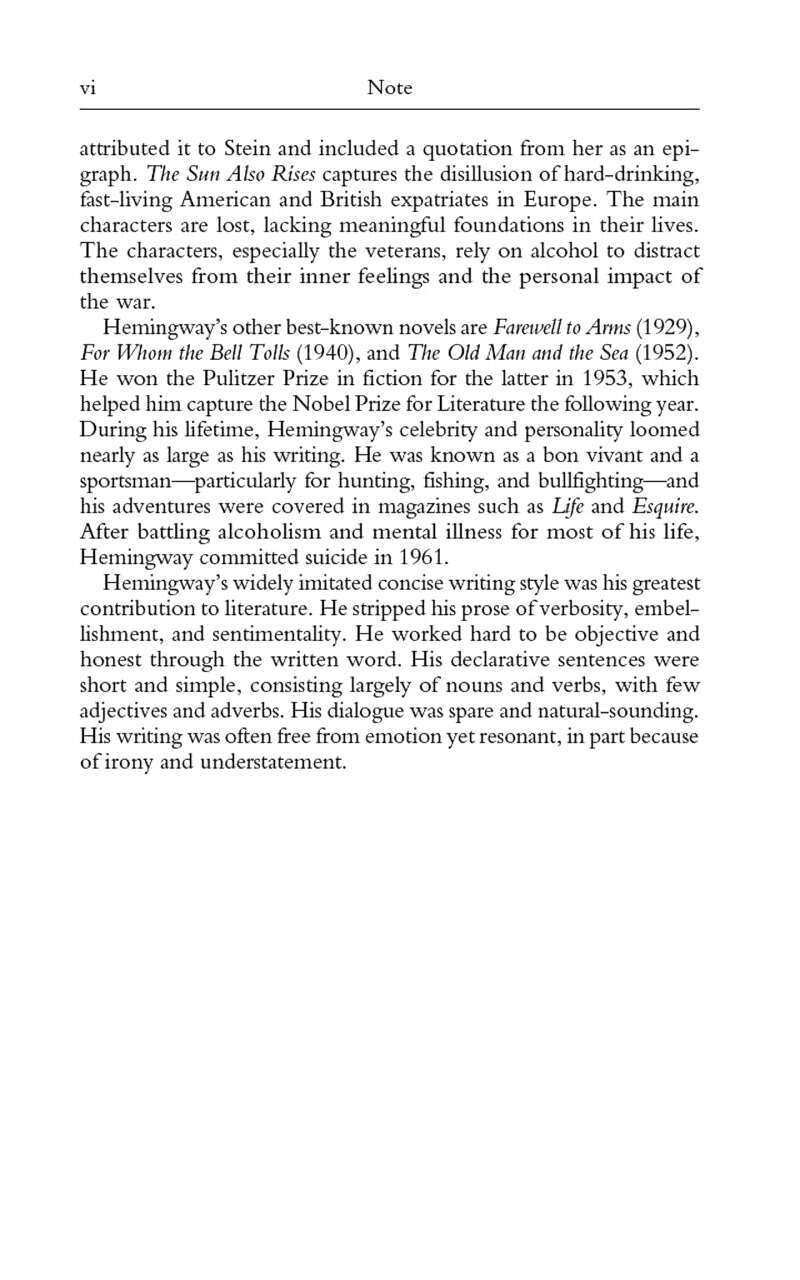 vi Note

attributed it to Stein and included a quotation from her as an epigraph. The Sun Also Rises captures the disillusion of hard-drinking, fast-living American and British expatriates in Europe. The main characters are lost, lacking meaningful foundations in their lives. The characters, especially the veterans, rely on alcohol to distract themselves from their inner feelings and the personal impact of the war.

Hemingway's other best-known novels are Farewell to Arms (1929), For Whom the Bell Tolls (1940), and The Old Man and the Sea (1952). He won the Pulitzer Prize in fiction for the latter in 1953, which helped him capture the Nobel Prize for Literature the following year. During his lifetime, Hemingway's celebrity and personality loomed nearly as large as his writing. He was known as a bon vivant and a sportsman—particularly for hunting, fishing, and bullfighting—and his adventures were covered in magazines such as Life and Esquire. After battling alcoholism and mental illness for most of his life, Hemingway committed suicide in 1961.

Hemingway's widely imitated concise writing style was his greatest contribution to literature. He stripped his prose of verbosity, embellishment, and sentimentality. He worked hard to be objective and honest through the written word. His declarative sentences were short and simple, consisting largely of nouns and verbs, with few adjectives and adverbs. His dialogue was spare and natural-sounding. His writing was often free from emotion yet resonant, in part because of irony and understatement.